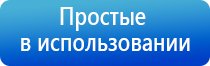 Простые
в использовании